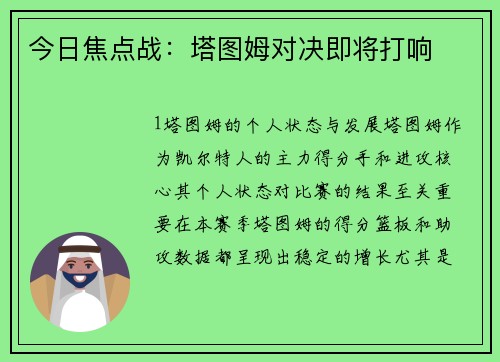 今日焦点战：塔图姆对决即将打响

1塔图姆的个人状态与发展塔图姆作为凯尔特人的主力得分手和进攻核心其个人状态对比赛的结果至关重要在本赛季塔图姆的得分篮板和助攻数据都呈现出稳定的增长尤其是